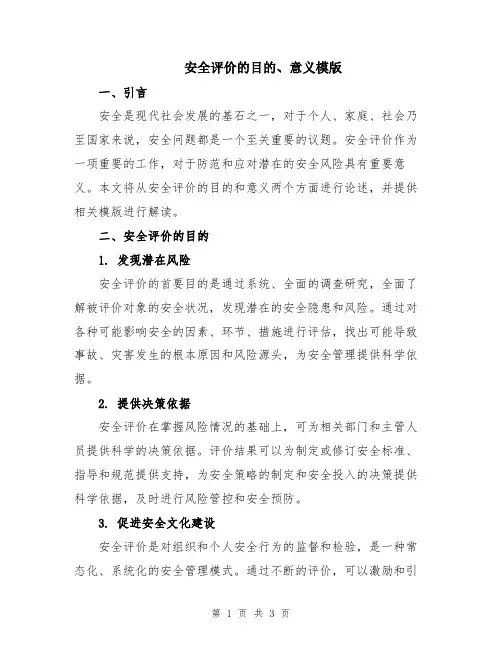 安全评价的目的、意义模版

一、引言

安全是现代社会发展的基石之一，对于个人、家庭、社会乃至国家来说，安全问题都是一个至关重要的议题。安全评价作为一项重要的工作，对于防范和应对潜在的安全风险具有重要意义。本文将从安全评价的目的和意义两个方面进行论述，并提供相关模版进行解读。

二、安全评价的目的

1. 发现潜在风险

安全评价的首要目的是通过系统、全面的调查研究，全面了解被评价对象的安全状况，发现潜在的安全隐患和风险。通过对各种可能影响安全的因素、环节、措施进行评估，找出可能导致事故、灾害发生的根本原因和风险源头，为安全管理提供科学依据。

2. 提供决策依据

安全评价在掌握风险情况的基础上，可为相关部门和主管人员提供科学的决策依据。评价结果可以为制定或修订安全标准、指导和规范提供支持，为安全策略的制定和安全投入的决策提供科学依据，及时进行风险管控和安全预防。

3. 促进安全文化建设

安全评价是对组织和个人安全行为的监督和检验，是一种常态化、系统化的安全管理模式。通过不断的评价，可以激励和引

第 1 页 共 3 页